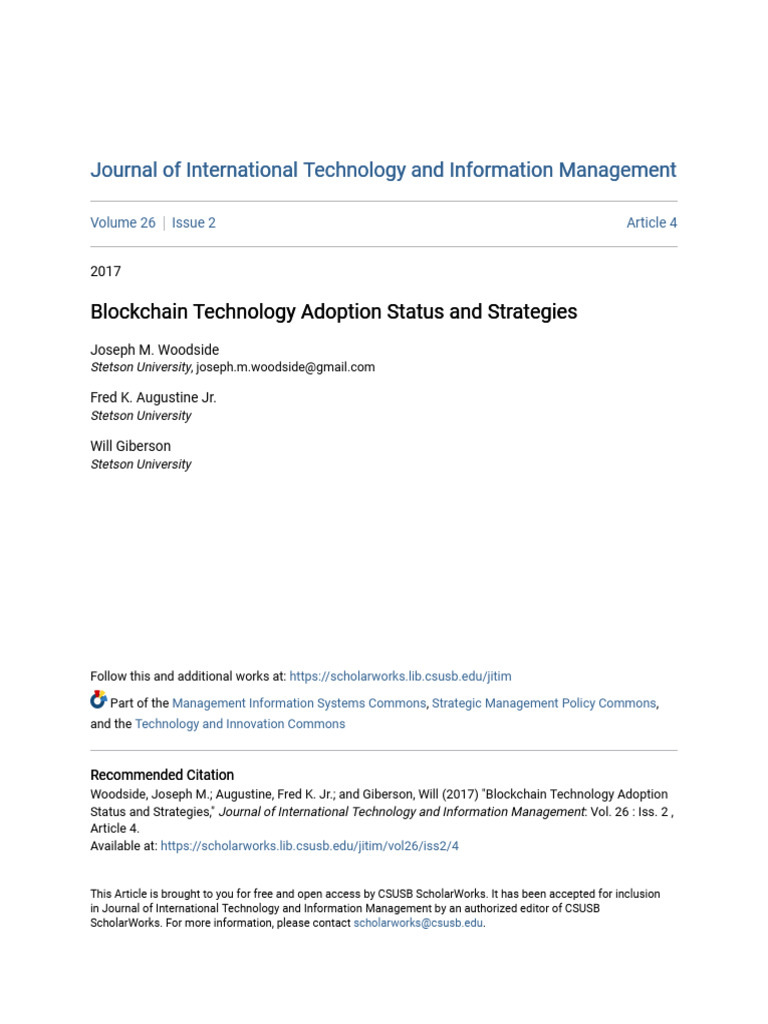 Journal of International Technology and Information Management

Volume 26 | Issue 2

Article 4

2017

Blockchain Technology Adoption Status and Strategies

Joseph M. Woodside
Stetson University, joseph.m.woodside@gmail.com

Fred K. Augustine Jr.
Stetson University

Will Giberson
Stetson University

Follow this and additional works at: https://scholarworks.lib.csusb.edu/jitim

Part of the Management Information Systems Commons, Strategic Management Policy Commons, and the Technology and Innovation Commons

Recommended Citation
Woodside, Joseph M.; Augustine, Fred K. Jr.; and Giberson, Will (2017) "Blockchain Technology Adoption Status and Strategies," Journal of International Technology and Information Management: Vol. 26 : Iss. 2 , Article 4.
Available at: https://scholarworks.lib.csusb.edu/jitim/vol26/iss2/4

This Article is brought to you for free and open access by CSUSB ScholarWorks. It has been accepted for inclusion in Journal of International Technology and Information Management by an authorized editor of CSUSB ScholarWorks. For more information, please contact scholarworks@csusb.edu.